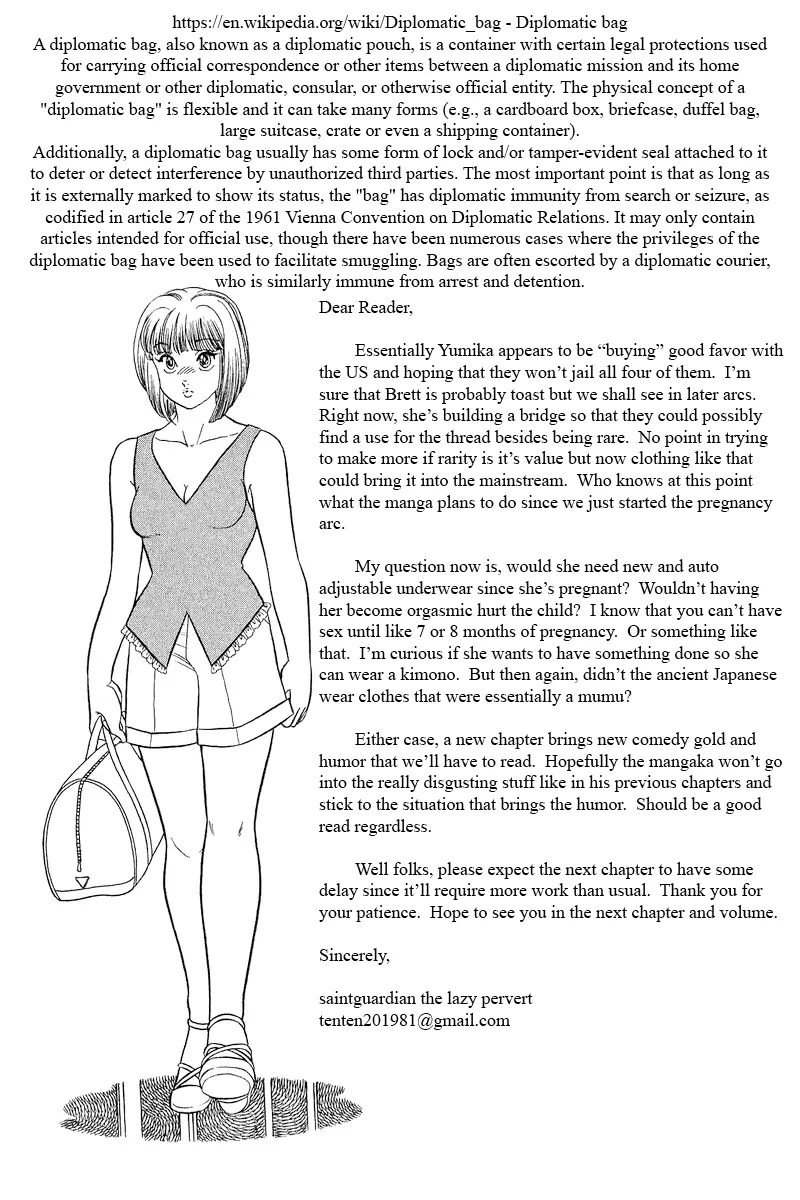 https://en.wikipedia.org/wiki/Diplomatic_bag - Diplomatic bag

A diplomatic bag, also known as a diplomatic pouch, is a container with certain legal protections used for carrying official correspondence or other items between a diplomatic mission and its home government or other diplomatic, consular, or otherwise official entity. The physical concept of a "diplomatic bag" is flexible and it can take many forms (e.g., a cardboard box, briefcase, duffel bag, large suitcase, crate or even a shipping container).

Additionally, a diplomatic bag usually has some form of lock and/or tamper-evident seal attached to it to deter or detect interference by unauthorized third parties. The most important point is that as long as it is externally marked to show its status, the "bag" has diplomatic immunity from search or seizure, as codified in article 27 of the 1961 Vienna Convention on Diplomatic Relations. It may only contain articles intended for official use, though there have been numerous cases where the privileges of the diplomatic bag have been used to facilitate smuggling. Bags are often escorted by a diplomatic courier, who is similarly immune from arrest and detention.

Dear Reader,

Essentially Yumika appears to be "buying" good favor with the US and hoping that they won't jail all four of them. I'm sure that Brett is probably toast but we shall see in later arcs. Right now, she's building a bridge so that they could possibly find a use for the thread besides being rare. No point in trying to make more if rarity is it's value but now clothing like that could bring it into the mainstream. Who knows at this point what the manga plans to do since we just started the pregnancy arc.

My question now is, would she need new and auto adjustable underwear since she's pregnant? Wouldn't having her become orgasmic hurt the child? I know that you can't have sex until like 7 or 8 months of pregnancy. Or something like that. I'm curious if she wants to have something done so she can wear a kimono. But then again, didn't the ancient Japanese wear clothes that were essentially a mumu?

Either case, a new chapter brings new comedy gold and humor that we'll have to read. Hopefully the mangaka won't go into the really disgusting stuff like in his previous chapters and stick to the situation that brings the humor. Should be a good read regardless.

Well folks, please expect the next chapter to have some delay since it'll require more work than usual. Thank you for your patience. Hope to see you in the next chapter and volume.

Sincerely,

saintguardian the lazy pervert
tenten201981@gmail.com